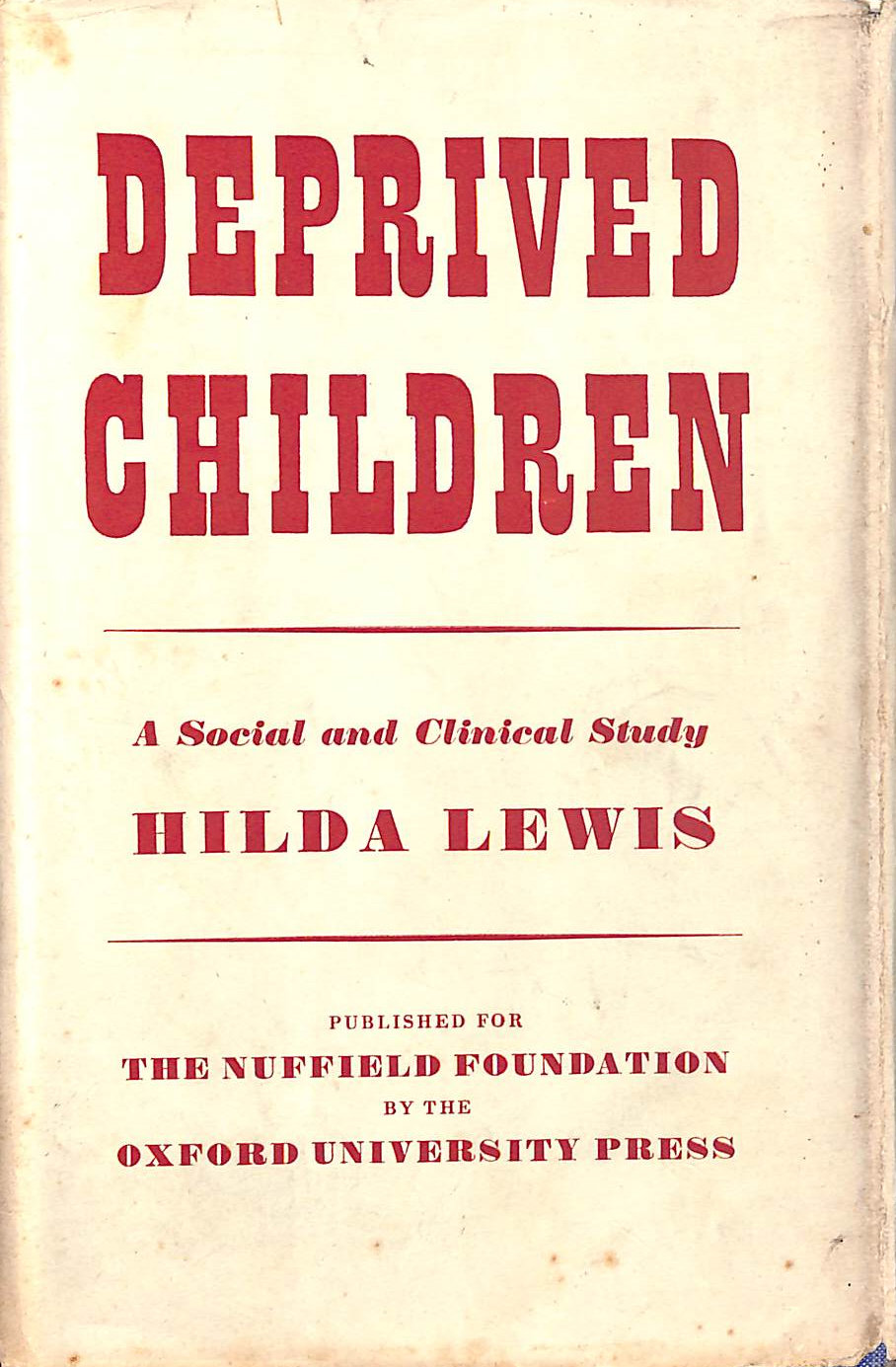 DEPRIVED CHILDREN

A Social and Clinical Study

HILDA LEWIS

PUBLISHED FOR
THE NUFFIELD FOUNDATION
BY THE
OXFORD UNIVERSITY PRESS